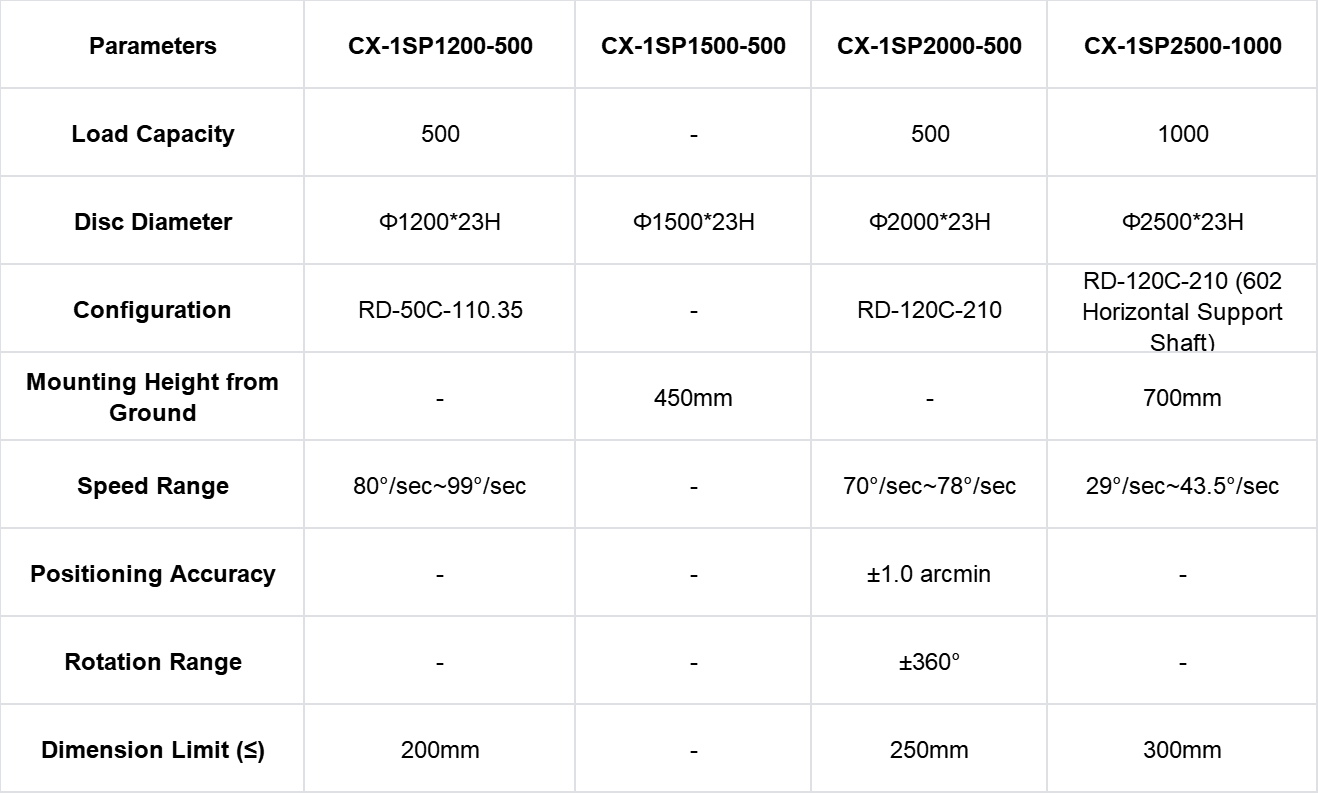 | Parameters | CX-1SP1200-500 | CX-1SP1500-500 | CX-1SP2000-500 | CX-1SP2500-1000 |
|---|---|---|---|---|
| Load Capacity | 500 | - | 500 | 1000 |
| Disc Diameter | Φ1200*23H | Φ1500*23H | Φ2000*23H | Φ2500*23H |
| Configuration | RD-50C-110.35 | - | RD-120C-210 | RD-120C-210 (602 Horizontal Support Shaft) |
| Mounting Height from Ground | - | 450mm | - | 700mm |
| Speed Range | 80°/sec~99°/sec | - | 70°/sec~78°/sec | 29°/sec~43.5°/sec |
| Positioning Accuracy | - | - | ±1.0 arcmin | - |
| Rotation Range | - | - | ±360° | - |
| Dimension Limit (≤) | 200mm | - | 250mm | 300mm |